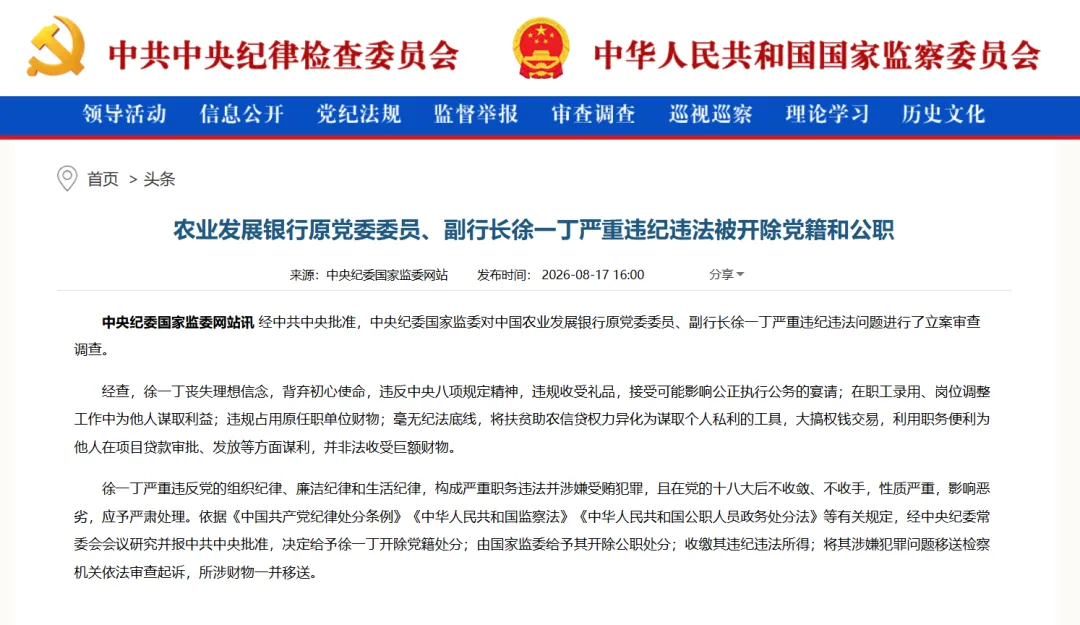 中共中央纪律检查委员会

中华人民共和国国家监察委员会

领导活动 信息公开 党纪法规 监督举报 审查调查 巡视巡察 理论学习 历史文化

首页 > 头条

农业发展银行原党委委员、副行长徐一丁严重违纪违法被开除党籍和公职

来源：中央纪委国家监委网站 发布时间：2026-08-17 16:00 分享

中央纪委国家监委网站讯 经中共中央批准，中央纪委国家监委对中国农业发展银行原党委委员、副行长徐一丁严重违纪违法问题进行了立案审查调查。

经查，徐一丁丧失理想信念，背弃初心使命，违反中央八项规定精神，违规收受礼品，接受可能影响公正执行公务的宴请；在职工录用、岗位调整工作中为他人谋取利益；违规占用原任职单位财物；毫无纪法底线，将扶贫助农信贷权力异化为谋取个人私利的工具，大搞权钱交易，利用职务便利为他人在项目贷款审批、发放等方面谋利，并非法收受巨额财物。

徐一丁严重违反党的组织纪律、廉洁纪律和生活纪律，构成严重职务违法并涉嫌受贿犯罪，且在党的十八大后不收敛、不收手，性质严重，影响恶劣，应予严肃处理。依据《中国共产党纪律处分条例》《中华人民共和国监察法》《中华人民共和国公职人员政务处分法》等有关规定，经中央纪委常委会会议研究并报中共中央批准，决定给予徐一丁开除党籍处分；由国家监委给予其开除公职处分；收缴其违纪违法所得；将其涉嫌犯罪问题移送检察机关依法审查起诉，所涉财物一并移送。